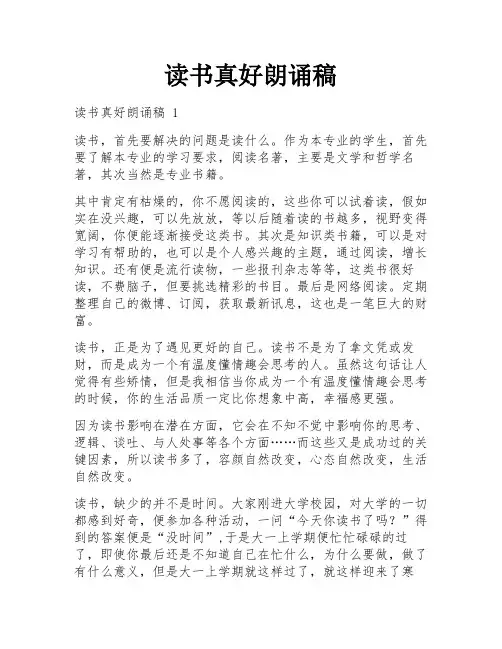 读书真好朗诵稿

读书真好朗诵稿 1

读书，首先要解决的问题是读什么。作为本专业的学生，首先要了解本专业的学习要求，阅读名著，主要是文学和哲学名著，其次当然是专业书籍。

其中肯定有枯燥的，你不愿阅读的，这些你可以试着读，假如实在没兴趣，可以先放放，等以后随着读的书越多，视野变得宽阔，你便能逐渐接受这类书。其次是知识类书籍，可以是对学习有帮助的，也可以是个人感兴趣的主题，通过阅读，增长知识。还有便是流行读物，一些报刊杂志等等，这类书很好读，不费脑子，但要挑选精彩的书目。最后是网络阅读。定期整理自己的微博、订阅，获取最新讯息，这也是一笔巨大的财富。

读书，正是为了遇见更好的自己。读书不是为了拿文凭或发财，而是成为一个有温度懂情趣会思考的人。虽然这句话让人觉得有些矫情，但是我相信当你成为一个有温度懂情趣会思考的时候，你的生活品质一定比你想象中高，幸福感更强。

因为读书影响在潜在方面，它会在不知不觉中影响你的思考、逻辑、谈吐、与人处事等各个方面……而这些又是成功过的关键因素，所以读书多了，容颜自然改变，心态自然改变，生活自然改变。

读书，缺少的并不是时间。大家刚进大学校园，对大学的一切都感到好奇，便参加各种活动，一问“今天你读书了吗？”得到的答案便是“没时间”，于是大一上学期便忙忙碌碌的过了，即使你最后还是不知道自己在忙什么，为什么要做，做了有什么意义，但是大一上学期就这样过了，就这样迎来了寒